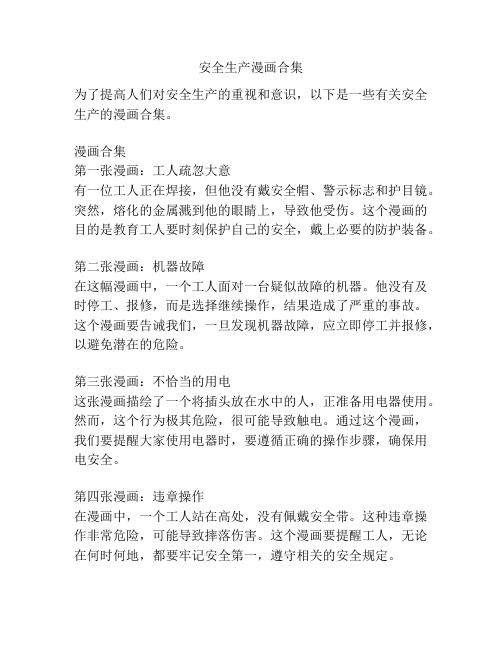 安全生产漫画合集

为了提高人们对安全生产的重视和意识，以下是一些有关安全生产的漫画合集。

漫画合集
第一张漫画：工人疏忽大意
有一位工人正在焊接，但他没有戴安全帽、警示标志和护目镜。突然，熔化的金属溅到他的眼睛上，导致他受伤。这个漫画的目的是教育工人要时刻保护自己的安全，戴上必要的防护装备。

第二张漫画：机器故障
在这幅漫画中，一个工人面对一台疑似故障的机器。他没有及时停工、报修，而是选择继续操作，结果造成了严重的事故。这个漫画要告诫我们，一旦发现机器故障，应立即停工并报修，以避免潜在的危险。

第三张漫画：不恰当的用电
这张漫画描绘了一个将插头放在水中的人，正准备用电器使用。然而，这个行为极其危险，很可能导致触电。通过这个漫画，我们要提醒大家使用电器时，要遵循正确的操作步骤，确保用电安全。

第四张漫画：违章操作
在漫画中，一个工人站在高处，没有佩戴安全带。这种违章操作非常危险，可能导致摔落伤害。这个漫画要提醒工人，无论在何时何地，都要牢记安全第一，遵守相关的安全规定。